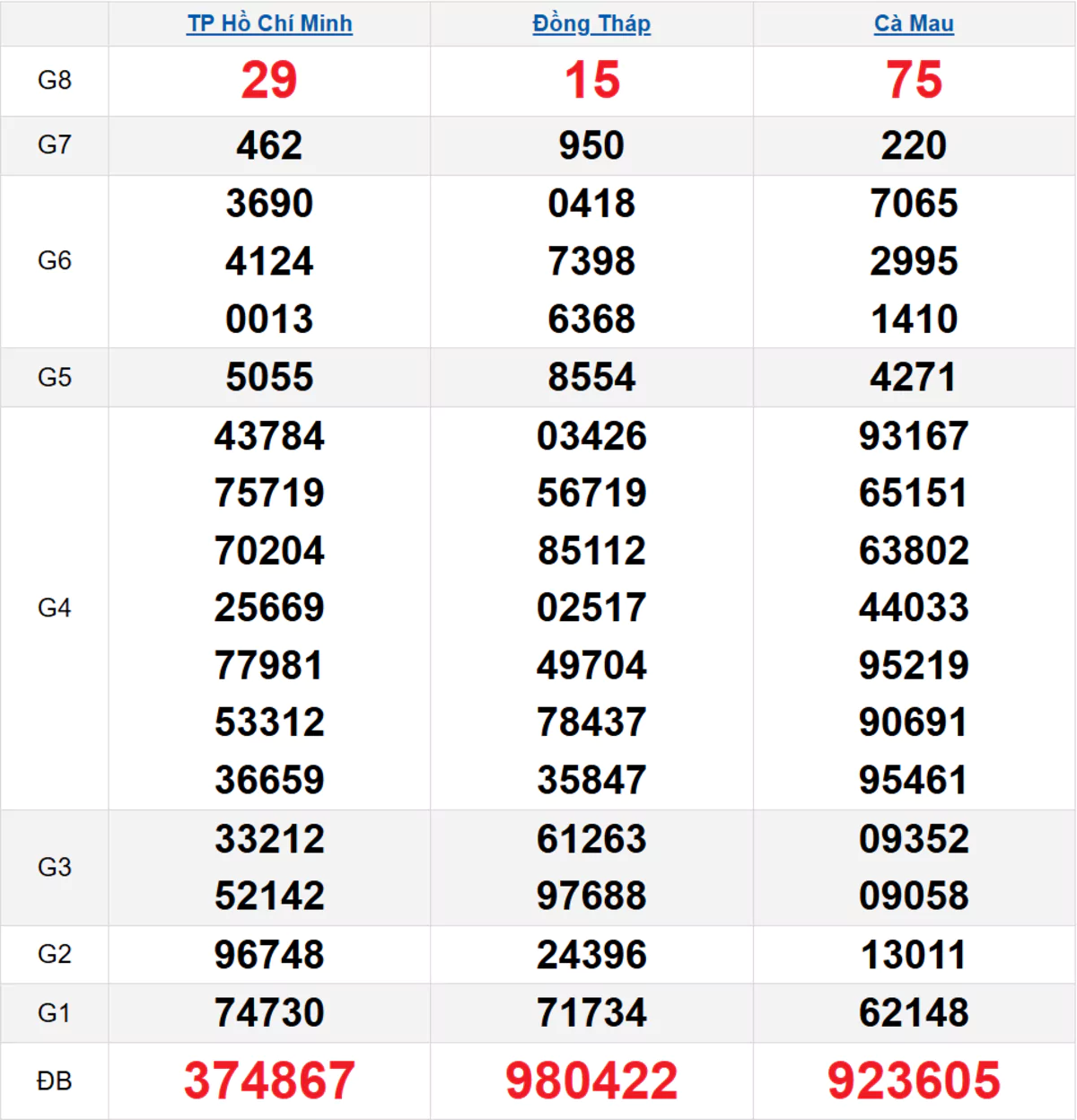 |  | TP Hồ Chí Minh | Đồng Tháp | Cà Mau |
|---|---|---|---|
| G8 | 29 | 15 | 75 |
| G7 | 462 | 950 | 220 |
| G6 | 3690 4124 0013 | 0418 7398 6368 | 7065 2995 1410 |
| G5 | 5055 | 8554 | 4271 |
| G4 | 43784 75719 70204 25669 77981 53312 36659 | 03426 56719 85112 02517 49704 78437 35847 | 93167 65151 63802 44033 95219 90691 95461 |
| G3 | 33212 52142 | 61263 97688 | 09352 09058 |
| G2 | 96748 | 24396 | 13011 |
| G1 | 74730 | 71734 | 62148 |
| ĐB | 374867 | 980422 | 923605 |